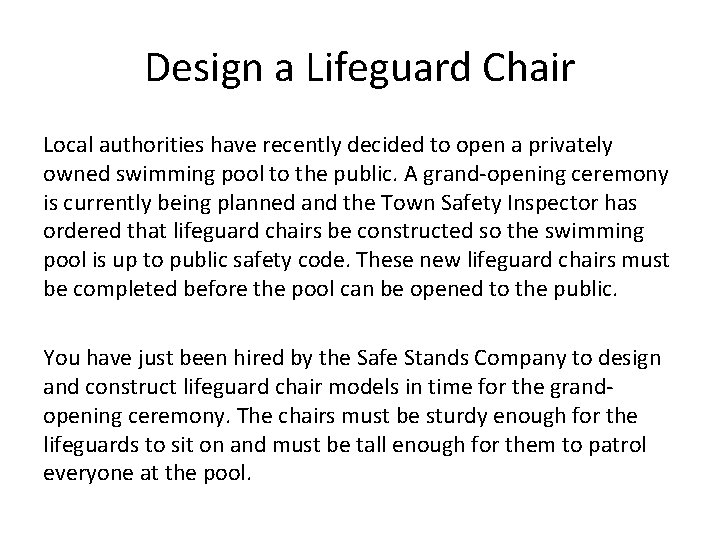 Design a Lifeguard Chair

Local authorities have recently decided to open a privately owned swimming pool to the public. A grand-opening ceremony is currently being planned and the Town Safety Inspector has ordered that lifeguard chairs be constructed so the swimming pool is up to public safety code. These new lifeguard chairs must be completed before the pool can be opened to the public.

You have just been hired by the Safe Stands Company to design and construct lifeguard chair models in time for the grand-opening ceremony. The chairs must be sturdy enough for the lifeguards to sit on and must be tall enough for them to patrol everyone at the pool.